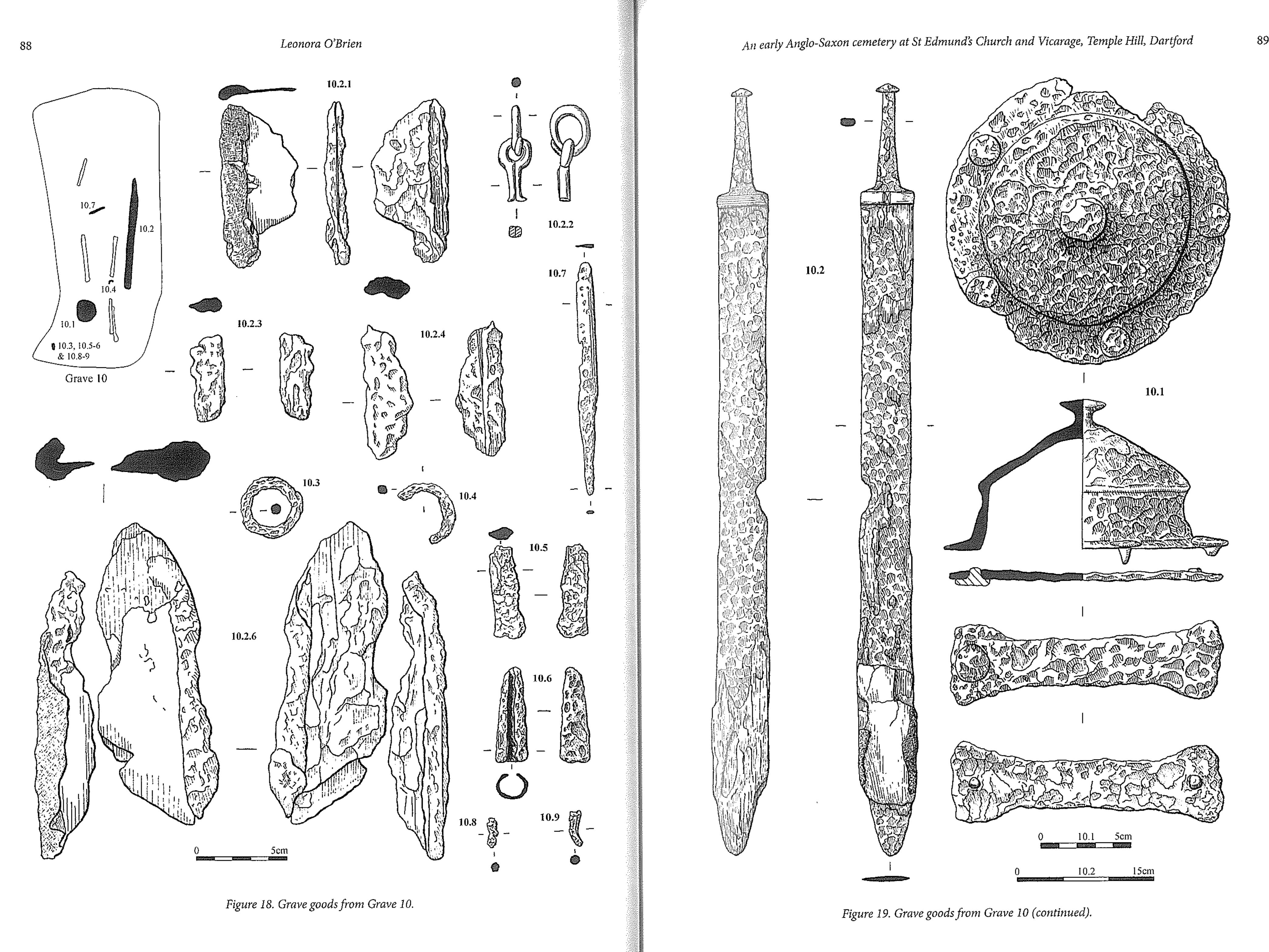 88

Leonora O'Brien

10.7

10.2

10.4

10.1

10.3, 10.5-6 & 10.8-9

Grave 10

10.2.1

10.2.2

10.7

10.2.3

10.2.4

10.3

10.4

10.5

10.2.6

10.6

10.8

10.9

0 5cm

Figure 18. Grave goods from Grave 10.

An early Anglo-Saxon cemetery at St Edmund's Church and Vicarage, Temple Hill, Dartford

89

10.2

10.1

0 10.1 5cm

0 10.2 15cm

Figure 19. Grave goods from Grave 10 (continued).